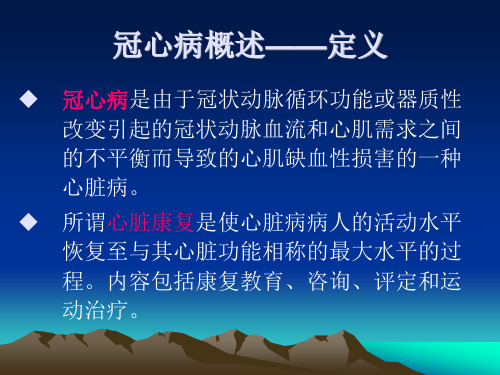 冠心病概述——定义

◆ 冠心病是由于冠状动脉循环功能或器质性改变引起的冠状动脉血流和心肌需求之间的不平衡而导致的心肌缺血性损害的一种心脏病。

◆ 所谓心脏康复是使心脏病病人的活动水平恢复至与其心脏功能相称的最大水平的过程。内容包括康复教育、咨询、评定和运动治疗。